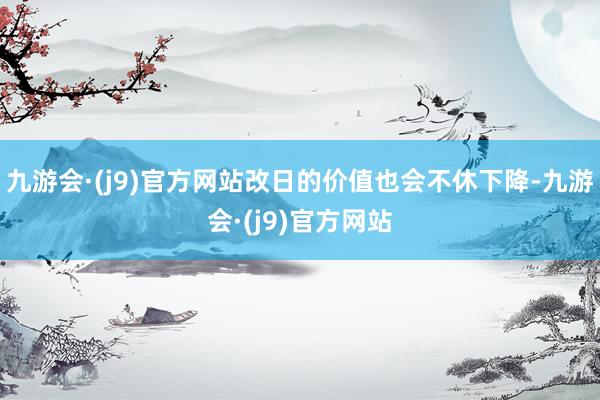 九游会·(j9)官方网站改日的价值也会不休下降-九游会·(j9)官方网站